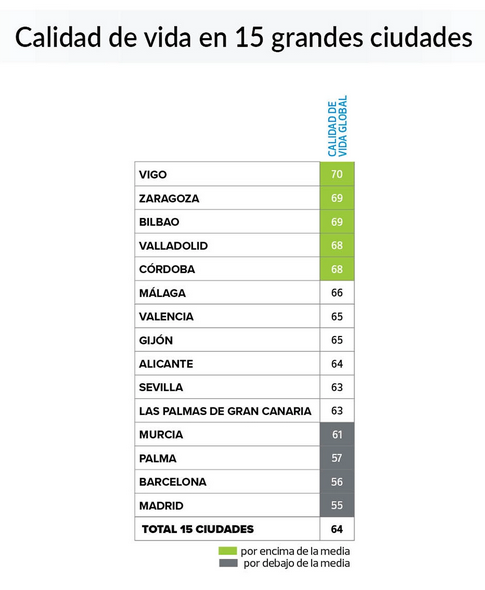 Calidad de vida en 15 grandes ciudades

| | CALIDAD DE VIDA GLOBAL |
|---|---|
| VIGO | 70 |
| ZARAGOZA | 69 |
| BILBAO | 69 |
| VALLADOLID | 68 |
| CÓRDOBA | 68 |
| MÁLAGA | 66 |
| VALENCIA | 65 |
| GIJÓN | 65 |
| ALICANTE | 64 |
| SEVILLA | 63 |
| LAS PALMAS DE GRAN CANARIA | 63 |
| MURCIA | 61 |
| PALMA | 57 |
| BARCELONA | 56 |
| MADRID | 55 |
| TOTAL 15 CIUDADES | 64 |

por encima de la media
por debajo de la media